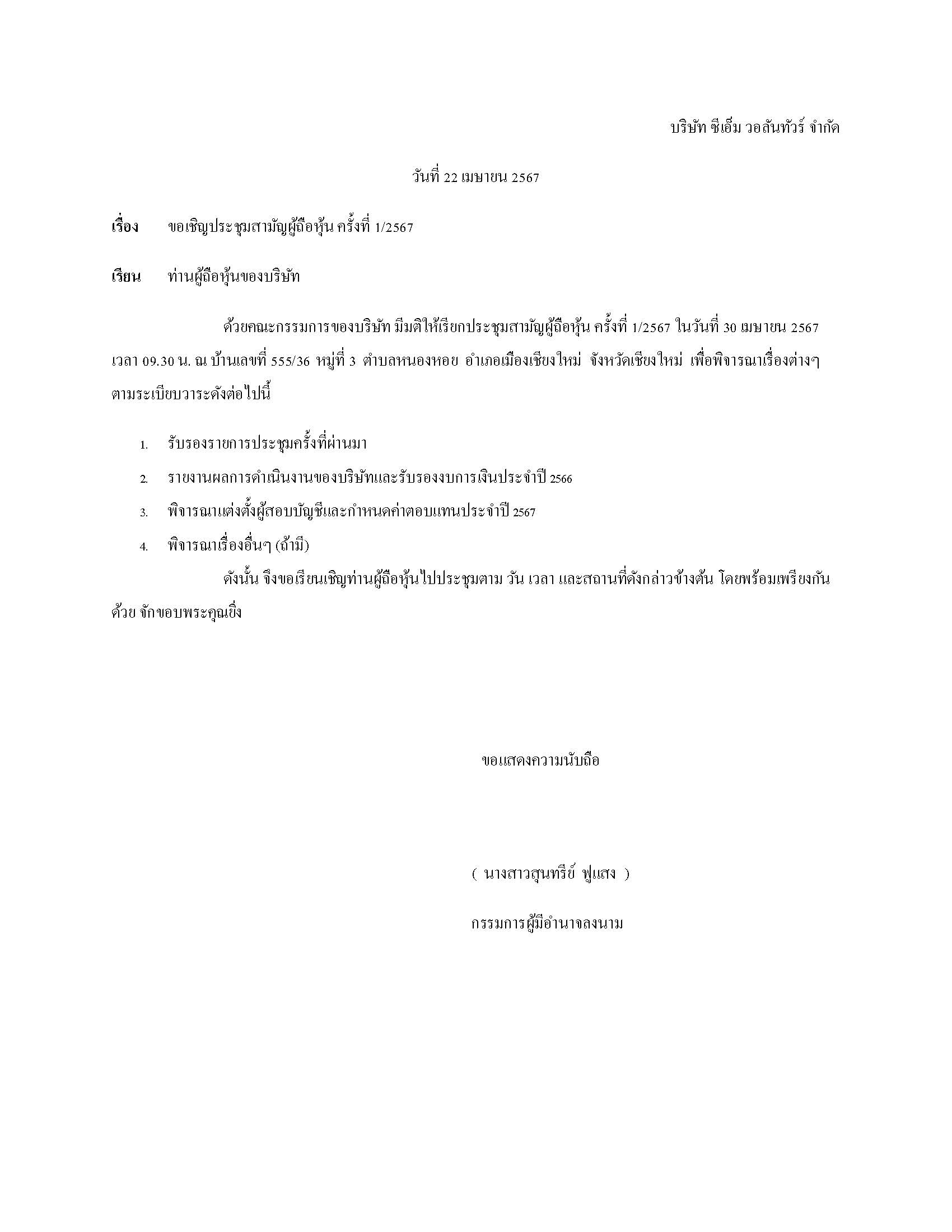 บริษัท ซีเอ็ม วอลันทัวร์ จำกัด

วันที่ 22 เมษายน 2567

เรื่อง ขอเชิญประชุมสามัญผู้ถือหุ้น ครั้งที่ 1/2567

เรียน ท่านผู้ถือหุ้นของบริษัท

ด้วยคณะกรรมการของบริษัท มีมติให้เรียกประชุมสามัญผู้ถือหุ้น ครั้งที่ 1/2567 ในวันที่ 30 เมษายน 2567 เวลา 09.30 น. ณ บ้านเลขที่ 555/36 หมู่ที่ 3 ตำบลหนองหอย อำเภอเมืองเชียงใหม่ จังหวัดเชียงใหม่ เพื่อพิจารณาเรื่องต่างๆ ตามระเบียบวาระดังต่อไปนี้

1. รับรองรายการประชุมครั้งที่ผ่านมา
2. รายงานผลการดำเนินงานของบริษัทและรับรองงบการเงินประจำปี 2566
3. พิจารณาแต่งตั้งผู้สอบบัญชีและกำหนดค่าตอบแทนประจำปี 2567
4. พิจารณาเรื่องอื่นๆ (ถ้ามี)

ดังนั้น จึงขอเรียนเชิญท่านผู้ถือหุ้นไปประชุมตาม วัน เวลา และสถานที่ดังกล่าวข้างต้น โดยพร้อมเพรียงกันด้วย จักขอบพระคุณยิ่ง

ขอแสดงความนับถือ

( นางสาวสุนทรีย์ ฟูแสง )

กรรมการผู้มีอำนาจลงนาม